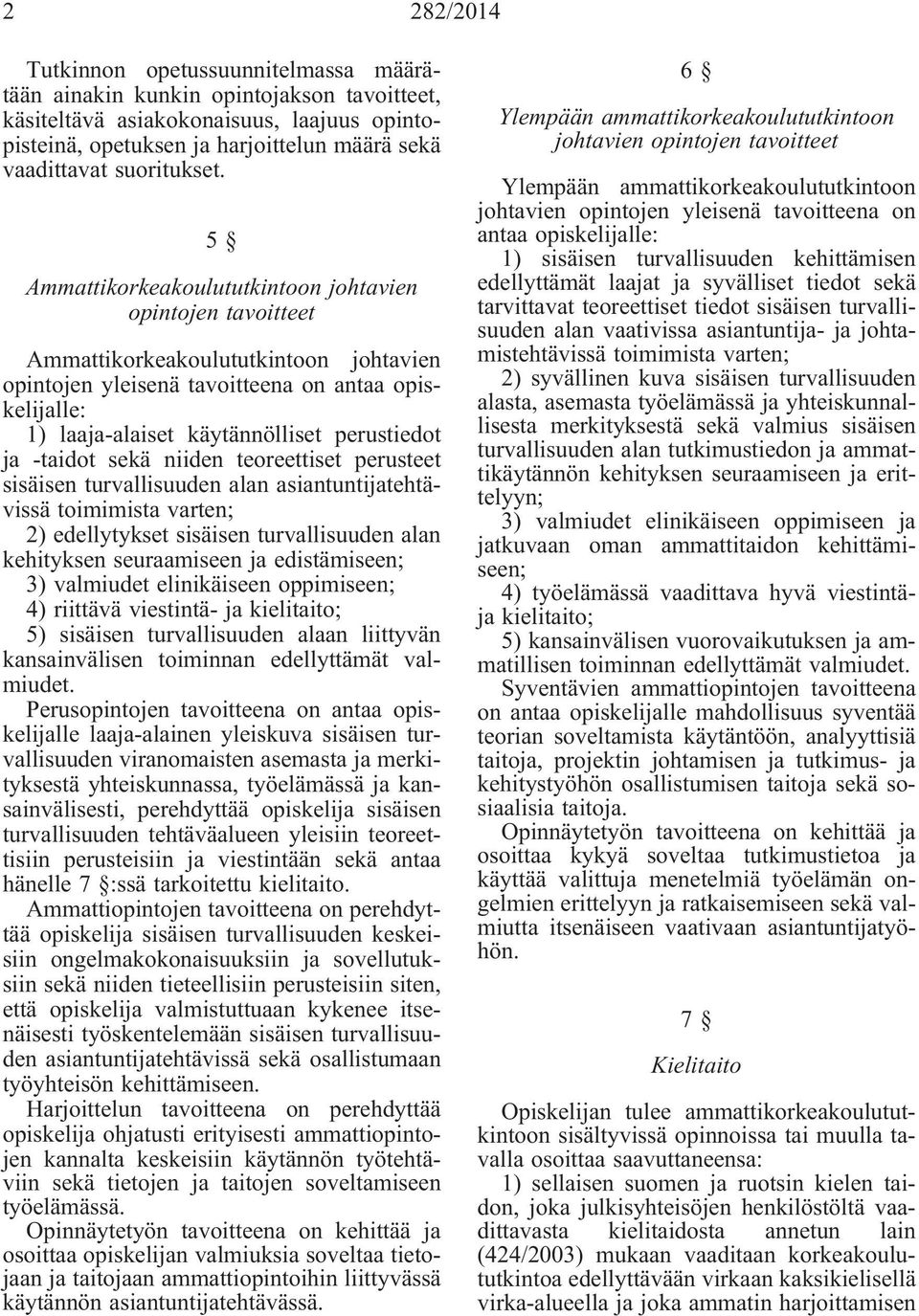 2 282/2014

Tutkinnon opetussuunnitelmassa määrätään ainakin kunkin opintojakson tavoitteet, käsiteltävä asiakokonaisuus, laajuus opintopisteinä, opetuksen ja harjoittelun määrä sekä vaadittavat suoritukset.

5 §

Ammattikorkeakoulututkintoon johtavien opintojen tavoitteet

Ammattikorkeakoulututkintoon johtavien opintojen yleisenä tavoitteena on antaa opiskelijalle:

1) laaja-alaiset käytännölliset perustiedot ja -taidot sekä niiden teoreettiset perusteet sisäisen turvallisuuden alan asiantuntijatehtävissä toimimista varten;

2) edellytykset sisäisen turvallisuuden alan kehityksen seuraamiseen ja edistämiseen;

3) valmiudet elinikäiseen oppimiseen;

4) riittävä viestintä- ja kielitaito;

5) sisäisen turvallisuuden alaan liittyvän kansainvälisen toiminnan edellyttämät valmiudet.

Perusopintojen tavoitteena on antaa opiskelijalle laaja-alainen yleiskuva sisäisen turvallisuuden viranomaisten asemasta ja merkityksestä yhteiskunnassa, työelämässä ja kansainvälisesti, perehdyttää opiskelija sisäisen turvallisuuden tehtäväalueen yleisiin teoreettisiin perusteisiin ja viestintään sekä antaa hänelle 7 §:ssä tarkoitettu kielitaito.

Ammattiopintojen tavoitteena on perehdyttää opiskelija sisäisen turvallisuuden keskeisiin ongelmakokonaisuuksiin ja sovellutuksiin sekä niiden tieteellisiin perusteisiin siten, että opiskelija valmistuttuaan kykenee itsenäisesti työskentelemään sisäisen turvallisuuden asiantuntijatehtävissä sekä osallistumaan työyhteisön kehittämiseen.

Harjoittelun tavoitteena on perehdyttää opiskelija ohjatusti erityisesti ammattiopintojen kannalta keskeisiin käytännön työtehtäviin sekä tietojen ja taitojen soveltamiseen työelämässä.

Opinnäytetyön tavoitteena on kehittää ja osoittaa opiskelijan valmiuksia soveltaa tietojaan ja taitojaan ammattiopintoihin liittyvässä käytännön asiantuntijatehtävässä.

6 §

Ylempään ammattikorkeakoulututkintoon johtavien opintojen tavoitteet

Ylempään ammattikorkeakoulututkintoon johtavien opintojen yleisenä tavoitteena on antaa opiskelijalle:

1) sisäisen turvallisuuden kehittämisen edellyttämät laajat ja syvälliset tiedot sekä tarvittavat teoreettiset tiedot sisäisen turvallisuuden alan vaativissa asiantuntija- ja johtamistehtävissä toimimista varten;

2) syvällinen kuva sisäisen turvallisuuden alasta, asemasta työelämässä ja yhteiskunnallisesta merkityksestä sekä valmius sisäisen turvallisuuden alan tutkimustiedon ja ammattikäytännön kehityksen seuraamiseen ja erittelyyn;

3) valmiudet elinikäiseen oppimiseen ja jatkuvaan oman ammattitaidon kehittämiseen;

4) työelämässä vaadittava hyvä viestintä- ja kielitaito;

5) kansainvälisen vuorovaikutuksen ja ammatillisen toiminnan edellyttämät valmiudet.

Syventävien ammattiopintojen tavoitteena on antaa opiskelijalle mahdollisuus syventää teorian soveltamista käytäntöön, analyyttisiä taitoja, projektin johtamisen ja tutkimus- ja kehitystyöhön osallistumisen taitoja sekä sosiaalisia taitoja.

Opinnäytetyön tavoitteena on kehittää ja osoittaa kykyä soveltaa tutkimustietoa ja käyttää valittuja menetelmiä työelämän ongelmien erittelyyn ja ratkaisemiseen sekä valmiutta itsenäiseen vaativaan asiantuntijatyöhön.

7 §

Kielitaito

Opiskelijan tulee ammattikorkeakoulututkintoon sisältyvissä opinnoissa tai muulla tavalla osoittaa saavuttaneensa:

1) sellaisen suomen ja ruotsin kielen taidon, joka julkisyhteisöjen henkilöstöltä vaadittavasta kielitaidosta annetun lain (424/2003) mukaan vaaditaan korkeakoulututkintoa edellyttävään virkaan kaksikielisellä virka-alueella ja joka ammatin harjoittamisen